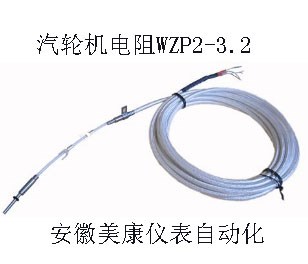 汽轮机电阻WZP2-3.2

安徽美康仪表自动化